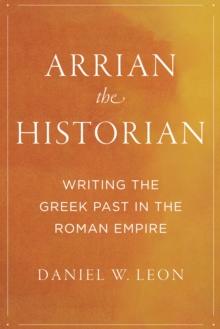 ARRIAN
the
HISTORIAN

WRITING THE GREEK PAST IN THE ROMAN EMPIRE

DANIEL W. LEON